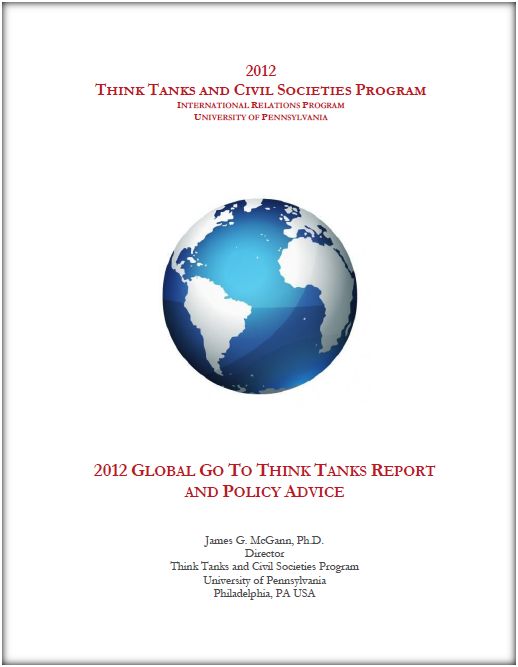 2012
THINK TANKS AND CIVIL SOCIETIES PROGRAM
INTERNATIONAL RELATIONS PROGRAM
UNIVERSITY OF PENNSYLVANIA

2012 GLOBAL GO TO THINK TANKS REPORT AND POLICY ADVICE

James G. McGann, Ph.D.
Director
Think Tanks and Civil Societies Program
University of Pennsylvania
Philadelphia, PA USA